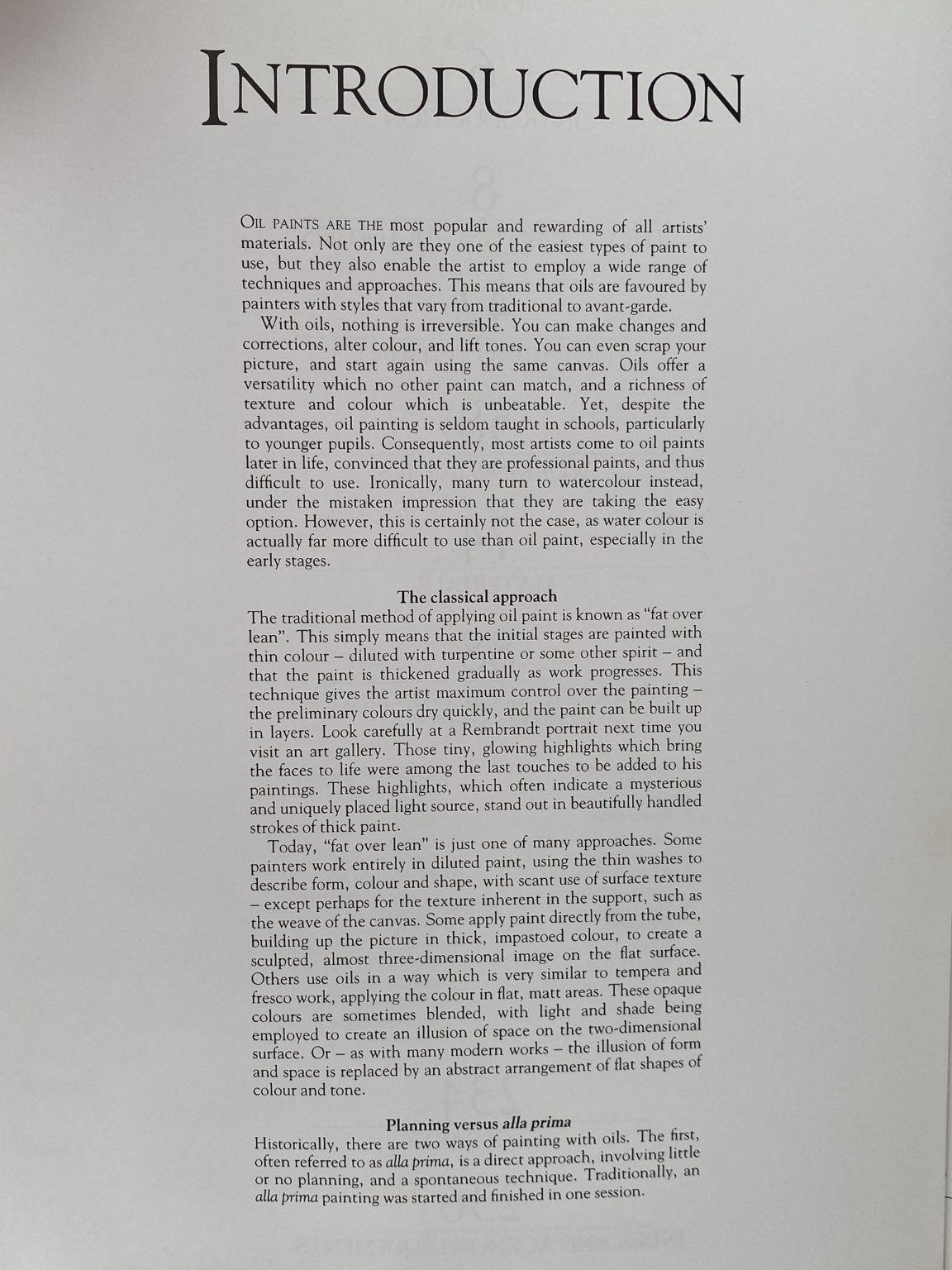 INTRODUCTION

OIL PAINTS ARE THE most popular and rewarding of all artists' materials. Not only are they one of the easiest types of paint to use, but they also enable the artist to employ a wide range of techniques and approaches. This means that oils are favoured by painters with styles that vary from traditional to avant-garde.

With oils, nothing is irreversible. You can make changes and corrections, alter colour, and lift tones. You can even scrap your picture, and start again using the same canvas. Oils offer a versatility which no other paint can match, and a richness of texture and colour which is unbeatable. Yet, despite the advantages, oil painting is seldom taught in schools, particularly to younger pupils. Consequently, most artists come to oil paints later in life, convinced that they are professional paints, and thus difficult to use. Ironically, many turn to watercolour instead, under the mistaken impression that they are taking the easy option. However, this is certainly not the case, as water colour is actually far more difficult to use than oil paint, especially in the early stages.

The classical approach

The traditional method of applying oil paint is known as "fat over lean". This simply means that the initial stages are painted with thin colour – diluted with turpentine or some other spirit – and that the paint is thickened gradually as work progresses. This technique gives the artist maximum control over the painting – the preliminary colours dry quickly, and the paint can be built up in layers. Look carefully at a Rembrandt portrait next time you visit an art gallery. Those tiny, glowing highlights which bring the faces to life were among the last touches to be added to his paintings. These highlights, which often indicate a mysterious and uniquely placed light source, stand out in beautifully handled strokes of thick paint.

Today, "fat over lean" is just one of many approaches. Some painters work entirely in diluted paint, using the thin washes to describe form, colour and shape, with scant use of surface texture – except perhaps for the texture inherent in the support, such as the weave of the canvas. Some apply paint directly from the tube, building up the picture in thick, impastoed colour, to create a sculpted, almost three-dimensional image on the flat surface. Others use oils in a way which is very similar to tempera and fresco work, applying the colour in flat, matt areas. These opaque colours are sometimes blended, with light and shade being employed to create an illusion of space on the two-dimensional surface. Or – as with many modern works – the illusion of form and space is replaced by an abstract arrangement of flat shapes of colour and tone.

Planning versus alla prima

Historically, there are two ways of painting with oils. The first, often referred to as alla prima, is a direct approach, involving little or no planning, and a spontaneous technique. Traditionally, an alla prima painting was started and finished in one session.